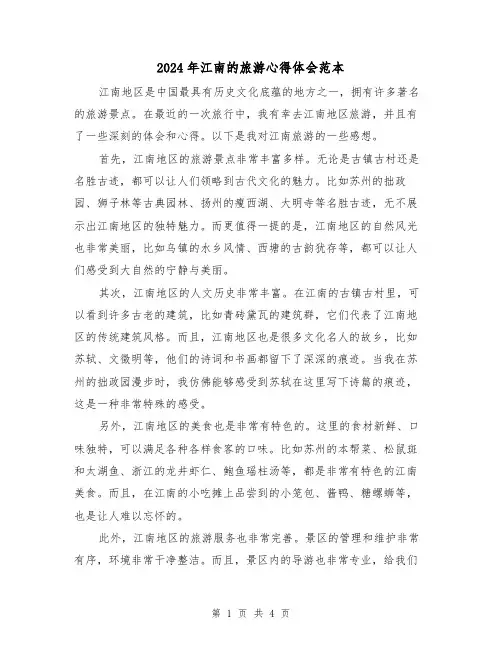 2024年江南的旅游心得体会范本

江南地区是中国最具有历史文化底蕴的地方之一，拥有许多著名的旅游景点。在最近的一次旅行中，我有幸去江南地区旅游，并且有了一些深刻的体会和心得。以下是我对江南旅游的一些感想。

首先，江南地区的旅游景点非常丰富多样。无论是古镇古村还是名胜古迹，都可以让人们领略到古代文化的魅力。比如苏州的拙政园、狮子林等古典园林、扬州的瘦西湖、大明寺等名胜古迹，无不展示出江南地区的独特魅力。而更值得一提的是，江南地区的自然风光也非常美丽，比如乌镇的水乡风情、西塘的古韵犹存等，都可以让人们感受到大自然的宁静与美丽。

其次，江南地区的人文历史非常丰富。在江南的古镇古村里，可以看到许多古老的建筑，比如青砖黛瓦的建筑群，它们代表了江南地区的传统建筑风格。而且，江南地区也是很多文化名人的故乡，比如苏轼、文徵明等，他们的诗词和书画都留下了深深的痕迹。当我在苏州的拙政园漫步时，我仿佛能够感受到苏轼在这里写下诗篇的痕迹，这是一种非常特殊的感受。

另外，江南地区的美食也是非常有特色的。这里的食材新鲜、口味独特，可以满足各种各样食客的口味。比如苏州的本帮菜、松鼠斑和太湖鱼、浙江的龙井虾仁、鲍鱼瑶柱汤等，都是非常有特色的江南美食。而且，在江南的小吃摊上品尝到的小笼包、酱鸭、糖螺蛳等，也是让人难以忘怀的。

此外，江南地区的旅游服务也非常完善。景区的管理和维护非常有序，环境非常干净整洁。而且，景区内的导游也非常专业，给我们

第 1 页 共 4 页